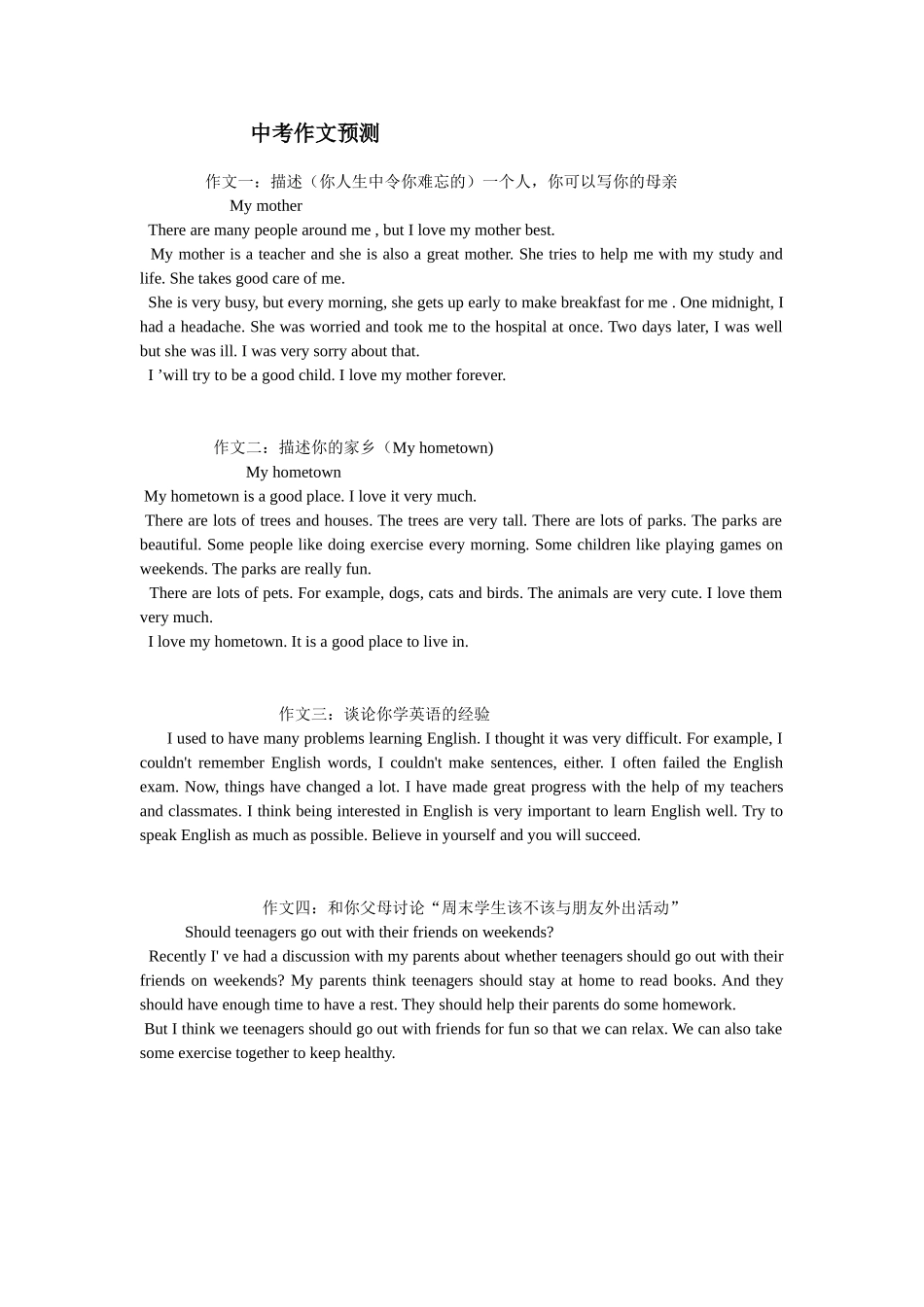 中考作文预测

作文一：描述（你人生中令你难忘的）一个人，你可以写你的母亲

My mother

There are many people around me , but I love my mother best.

My mother is a teacher and she is also a great mother. She tries to help me with my study and life. She takes good care of me.

She is very busy, but every morning, she gets up early to make breakfast for me . One midnight, I had a headache. She was worried and took me to the hospital at once. Two days later, I was well but she was ill. I was very sorry about that.

I ’will try to be a good child. I love my mother forever.

作文二：描述你的家乡（My hometown)

My hometown

My hometown is a good place. I love it very much.

There are lots of trees and houses. The trees are very tall. There are lots of parks. The parks are beautiful. Some people like doing exercise every morning. Some children like playing games on weekends. The parks are really fun.

There are lots of pets. For example, dogs, cats and birds. The animals are very cute. I love them very much.

I love my hometown. It is a good place to live in.

作文三：谈论你学英语的经验

I used to have many problems learning English. I thought it was very difficult. For example, I couldn't remember English words, I couldn't make sentences, either. I often failed the English exam. Now, things have changed a lot. I have made great progress with the help of my teachers and classmates. I think being interested in English is very important to learn English well. Try to speak English as much as possible. Believe in yourself and you will succeed.

作文四：和你父母讨论“周末学生该不该与朋友外出活动”

Should teenagers go out with their friends on weekends?

Recently I' ve had a discussion with my parents about whether teenagers should go out with their friends on weekends? My parents think teenagers should stay at home to read books. And they should have enough time to have a rest. They should help their parents do some homework.

But I think we teenagers should go out with friends for fun so that we can relax. We can also take some exercise together to keep healthy.